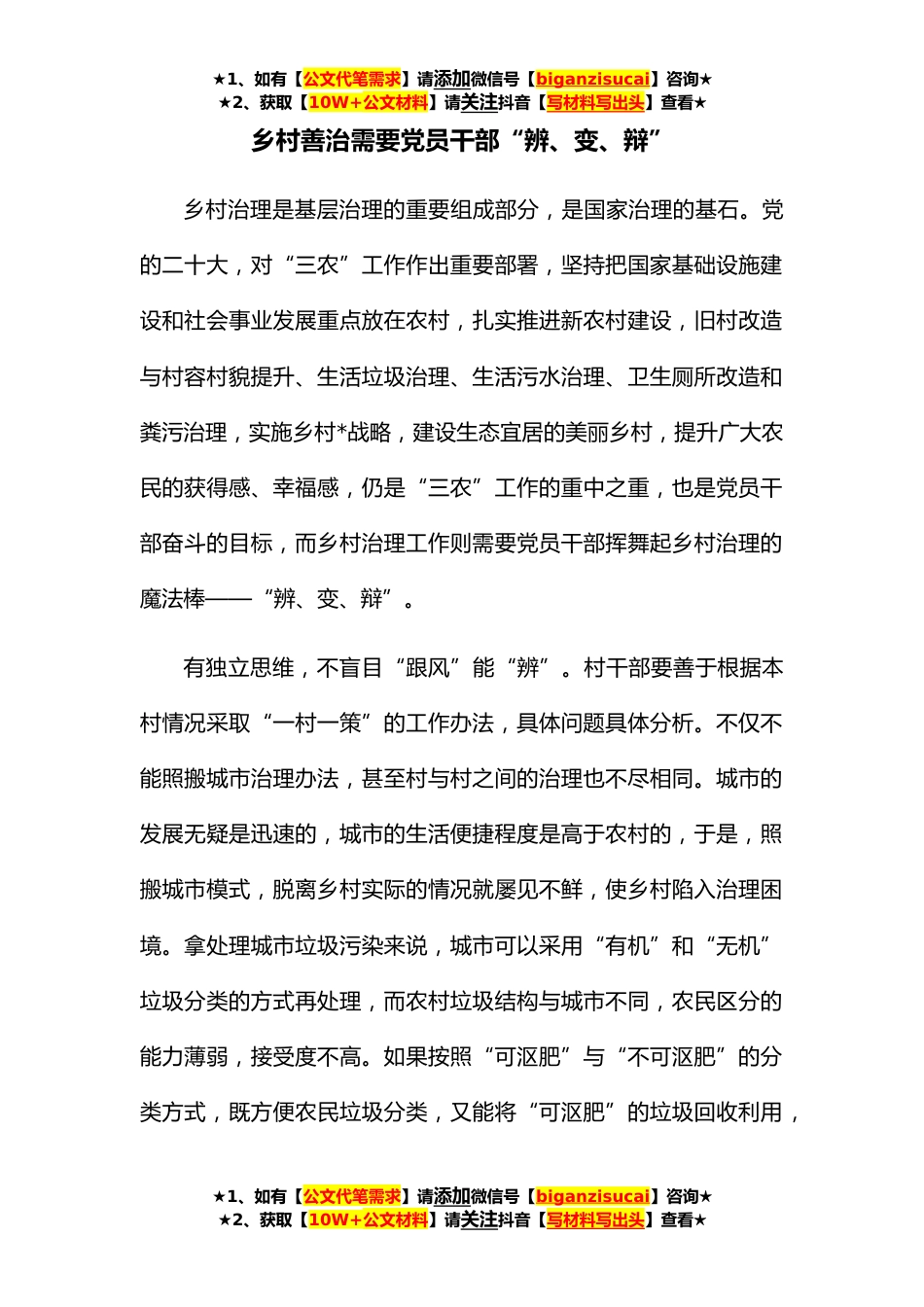 ★1、如有【公文代笔需求】请添加微信号【biganzisucai】咨询★
★2、获取【10W+公文材料】请关注抖音【写材料写出头】查看★

乡村善治需要党员干部“辨、变、辩”

乡村治理是基层治理的重要组成部分，是国家治理的基石。党的二十大，对“三农”工作作出重要部署，坚持把国家基础设施建设和社会事业发展重点放在农村，扎实推进新农村建设，旧村改造与村容村貌提升、生活垃圾治理、生活污水治理、卫生厕所改造和粪污治理，实施乡村*战略，建设生态宜居的美丽乡村，提升广大农民的获得感、幸福感，仍是“三农”工作的重中之重，也是党员干部奋斗的目标，而乡村治理工作则需要党员干部挥舞起乡村治理的魔法棒——“辨、变、辩”。

有独立思维，不盲目“跟风”能“辨”。村干部要善于根据本村情况采取“一村一策”的工作办法，具体问题具体分析。不仅不能照搬城市治理办法，甚至村与村之间的治理也不尽相同。城市的发展无疑是迅速的，城市的生活便捷程度是高于农村的，于是，照搬城市模式，脱离乡村实际的情况就屡见不鲜，使乡村陷入治理困境。拿处理城市垃圾污染来说，城市可以采用“有机”和“无机”垃圾分类的方式再处理，而农村垃圾结构与城市不同，农民区分的能力薄弱，接受度不高。如果按照“可沤肥”与“不可沤肥”的分类方式，既方便农民垃圾分类，又能将“可沤肥”的垃圾回收利用，

★1、如有【公文代笔需求】请添加微信号【biganzisucai】咨询★
★2、获取【10W+公文材料】请关注抖音【写材料写出头】查看★